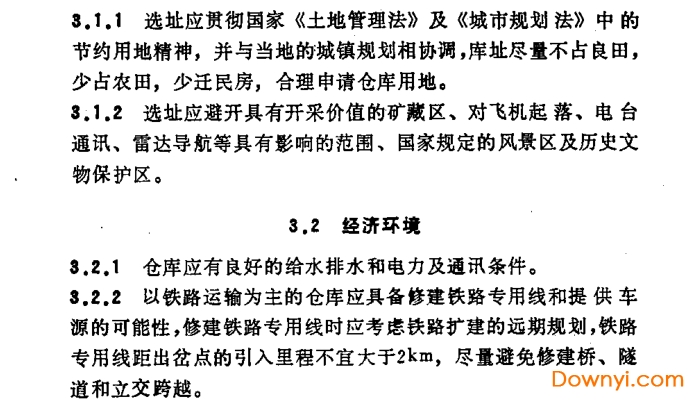 3.1.1 选址应贯彻国家《土地管理法》及《城市规划法》中的节约用地精神，并与当地的城镇规划相协调，库址尽量不占良田，少占农田，少迁民房，合理申请仓库用地。

3.1.2 选址应避开具有开采价值的矿藏区、对飞机起落、电台通讯、雷达导航等具有影响的范围、国家规定的风景区及历史文物保护区。

3.2 经济环境

3.2.1 仓库应有良好的给水排水和电力及通讯条件。

3.2.2 以铁路运输为主的仓库应具备修建铁路专用线和提供车源的可能性，修建铁路专用线时应考虑铁路扩建的远期规划，铁路专用线距出岔点的引入里程不宜大于2km，尽量避免修建桥、隧道和立交跨越。

Downyi.com